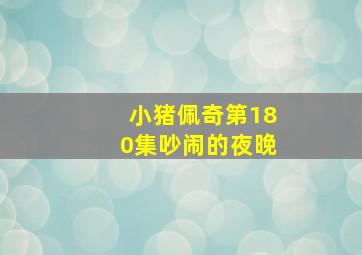 小猪佩奇第180集吵闹的夜晚